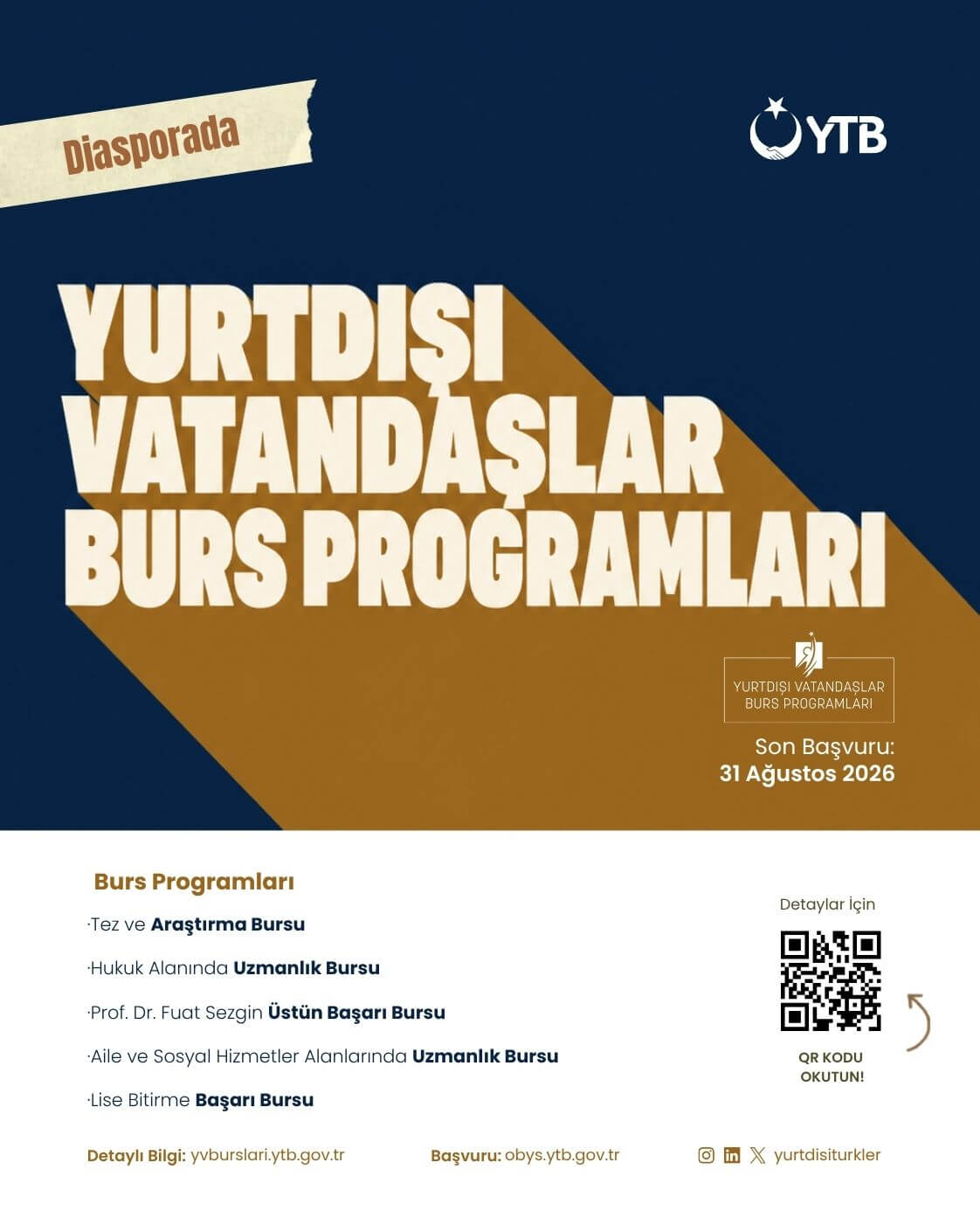 Diasporada

YTB

YURTDIŞI VATANDAŞLAR BURS PROGRAMLARI

YURTDIŞI VATANDAŞLAR BURS PROGRAMLARI

Son Başvuru: 31 Ağustos 2026

Burs Programları

·Tez ve Araştırma Bursu

·Hukuk Alanında Uzmanlık Bursu

·Prof. Dr. Fuat Sezgin Üstün Başarı Bursu

·Aile ve Sosyal Hizmetler Alanlarında Uzmanlık Bursu

·Lise Bitirme Başarı Bursu

Detaylar İçin

QR KODU OKUTUN!

Detaylı Bilgi: yvburslari.ytb.gov.tr

Başvuru: obys.ytb.gov.tr

yurtdisiturkler